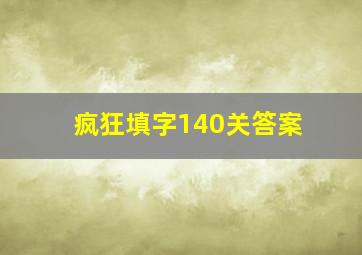 疯狂填字140关答案